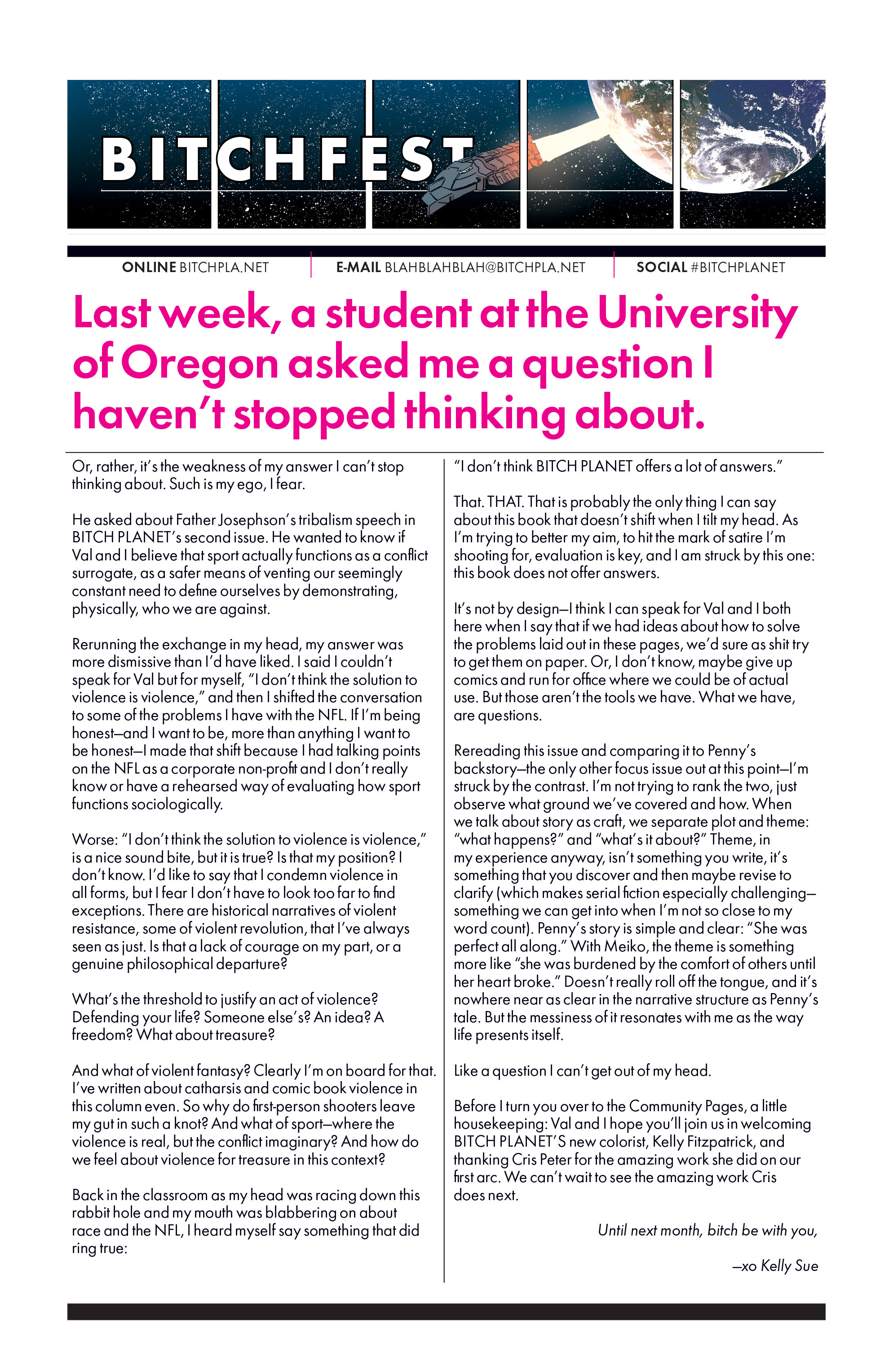 BITCHFEST

ONLINE BITCHPLA.NET | E-MAIL BLAHBLAHBLAH@BITCHPLA.NET | SOCIAL #BITCHPLANET

Last week, a student at the University of Oregon asked me a question I haven't stopped thinking about.

Or, rather, it's the weakness of my answer I can't stop thinking about. Such is my ego, I fear.

He asked about Father Josephson's tribalism speech in BITCH PLANET's second issue. He wanted to know if Val and I believe that sport actually functions as a conflict surrogate, as a safer means of venting our seemingly constant need to define ourselves by demonstrating, physically, who we are against.

Rerunning the exchange in my head, my answer was more dismissive than I'd have liked. I said I couldn't speak for Val but for myself, "I don't think the solution to violence is violence," and then I shifted the conversation to some of the problems I have with the NFL. If I'm being honest—and I want to be, more than anything I want to be honest—I made that shift because I had talking points on the NFL as a corporate non-profit and I don't really know or have a rehearsed way of evaluating how sport functions sociologically.

Worse: "I don't think the solution to violence is violence," is a nice sound bite, but it is true? Is that my position? I don't know. I'd like to say that I condemn violence in all forms, but I fear I don't have to look too far to find exceptions. There are historical narratives of violent resistance, some of violent revolution, that I've always seen as just. Is that a lack of courage on my part, or a genuine philosophical departure?

What's the threshold to justify an act of violence? Defending your life? Someone else's? An idea? A freedom? What about treasure?

And what of violent fantasy? Clearly I'm on board for that. I've written about catharsis and comic book violence in this column even. So why do first-person shooters leave my gut in such a knot? And what of sport—where the violence is real, but the conflict imaginary? And how do we feel about violence for treasure in this context?

Back in the classroom as my head was racing down this rabbit hole and my mouth was blabbering on about race and the NFL, I heard myself say something that did ring true:

"I don't think BITCH PLANET offers a lot of answers."

That. THAT. That is probably the only thing I can say about this book that doesn't shift when I tilt my head. As I'm trying to better my aim, to hit the mark of satire I'm shooting for, evaluation is key, and I am struck by this one: this book does not offer answers.

It's not by design—I think I can speak for Val and I both here when I say that if we had ideas about how to solve the problems laid out in these pages, we'd sure as shit try to get them on paper. Or, I don't know, maybe give up comics and run for office where we could be of actual use. But those aren't the tools we have. What we have, are questions.

Rereading this issue and comparing it to Penny's backstory—the only other focus issue out at this point—I'm struck by the contrast. I'm not trying to rank the two, just observe what ground we've covered and how. When we talk about story as craft, we separate plot and theme: "what happens?" and "what's it about?" Theme, in my experience anyway, isn't something you write, it's something that you discover and then maybe revise to clarify (which makes serial fiction especially challenging—something we can get into when I'm not so close to my word count). Penny's story is simple and clear: "She was perfect all along." With Meiko, the theme is something more like "she was burdened by the comfort of others until her heart broke." Doesn't really roll off the tongue, and it's nowhere near as clear in the narrative structure as Penny's tale. But the messiness of it resonates with me as the way life presents itself.

Like a question I can't get out of my head.

Before I turn you over to the Community Pages, a little housekeeping: Val and I hope you'll join us in welcoming BITCH PLANET'S new colorist, Kelly Fitzpatrick, and thanking Cris Peter for the amazing work she did on our first arc. We can't wait to see the amazing work Cris does next.

Until next month, bitch be with you,

—xo Kelly Sue